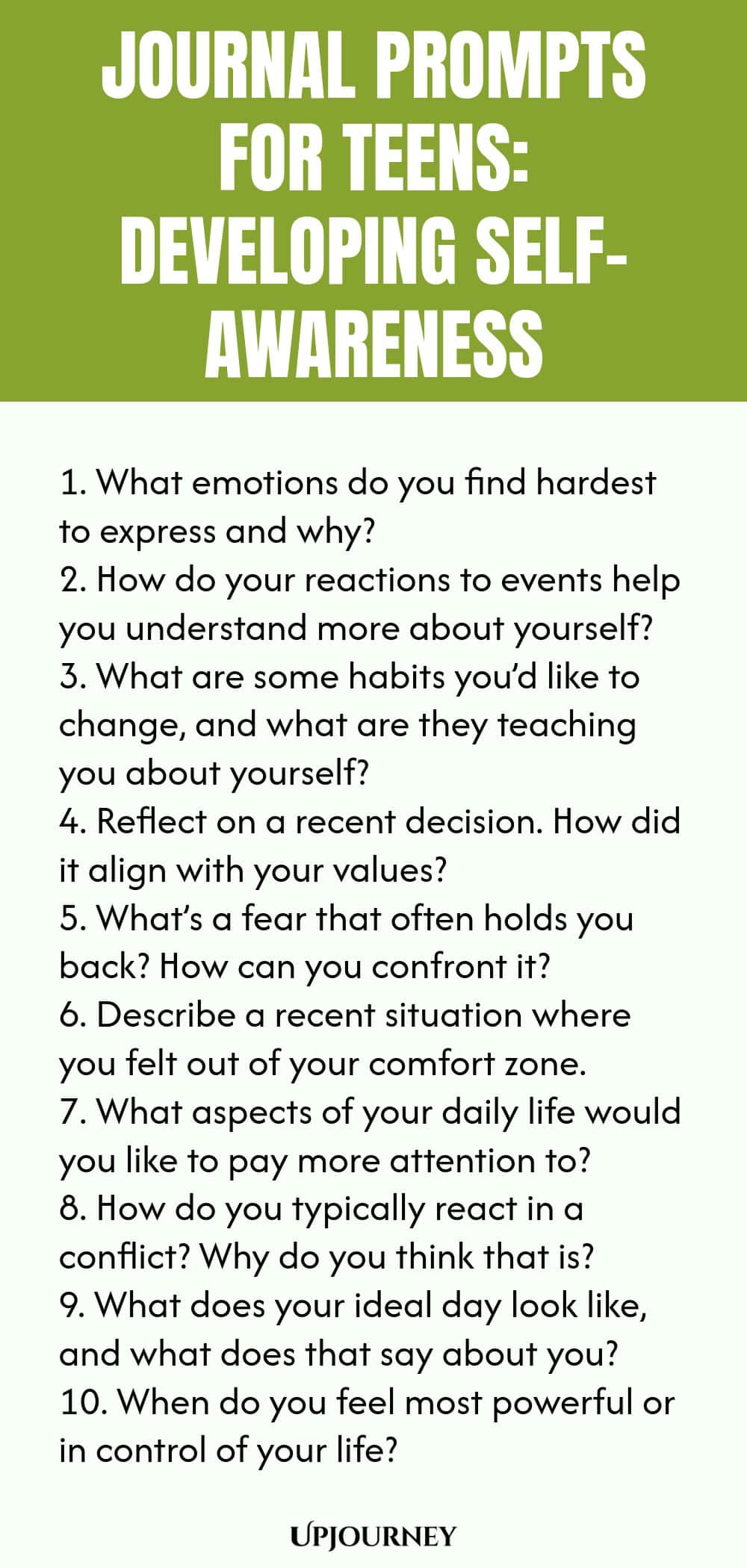 JOURNAL PROMPTS FOR TEENS: DEVELOPING SELF-AWARENESS

1. What emotions do you find hardest to express and why?
2. How do your reactions to events help you understand more about yourself?
3. What are some habits you'd like to change, and what are they teaching you about yourself?
4. Reflect on a recent decision. How did it align with your values?
5. What's a fear that often holds you back? How can you confront it?
6. Describe a recent situation where you felt out of your comfort zone.
7. What aspects of your daily life would you like to pay more attention to?
8. How do you typically react in a conflict? Why do you think that is?
9. What does your ideal day look like, and what does that say about you?
10. When do you feel most powerful or in control of your life?

UPJOURNEY